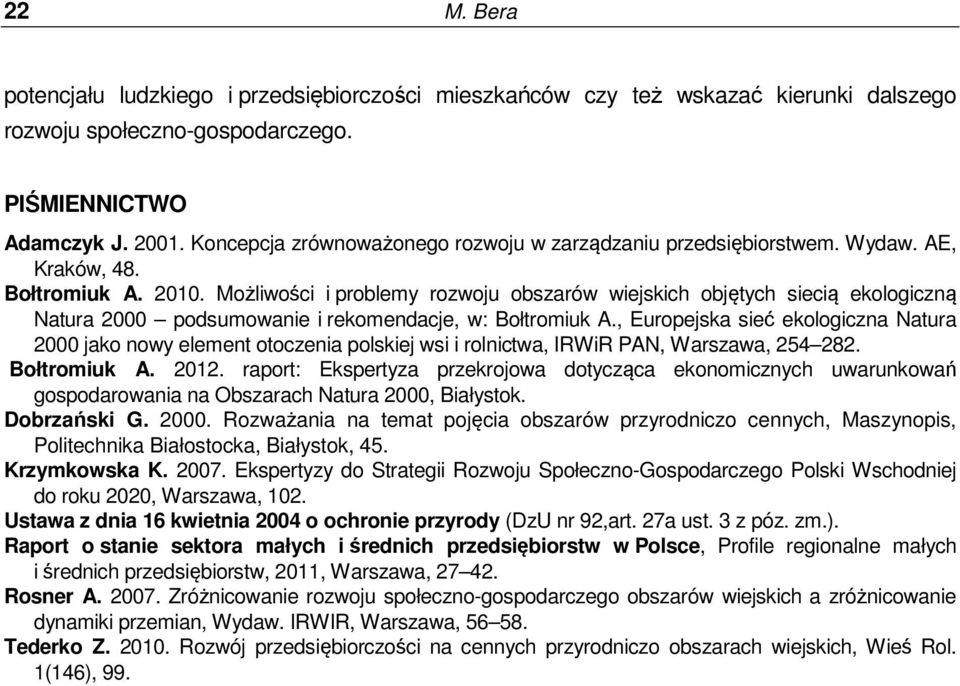 22 M. Bera

potencjału ludzkiego i przedsiębiorczości mieszkańców czy też wskazać kierunki dalszego rozwoju społeczno-gospodarczego.

PIŚMIENNICTWO

Adamczyk J. 2001. Koncepcja zrównoważonego rozwoju w zarządzaniu przedsiębiorstwem. Wydaw. AE, Kraków, 48.

Bołtromiuk A. 2010. Możliwości i problemy rozwoju obszarów wiejskich objętych siecią ekologiczną Natura 2000 – podsumowanie i rekomendacje, w: Bołtromiuk A., Europejska sieć ekologiczna Natura 2000 jako nowy element otoczenia polskiej wsi i rolnictwa, IRWiR PAN, Warszawa, 254–282.

Bołtromiuk A. 2012. raport: Ekspertyza przekrojowa dotycząca ekonomicznych uwarunkowań gospodarowania na Obszarach Natura 2000, Białystok.

Dobrzański G. 2000. Rozważania na temat pojęcia obszarów przyrodniczo cennych, Maszynopis, Politechnika Białostocka, Białystok, 45.

Krzymkowska K. 2007. Ekspertyzy do Strategii Rozwoju Społeczno-Gospodarczego Polski Wschodniej do roku 2020, Warszawa, 102.

Ustawa z dnia 16 kwietnia 2004 o ochronie przyrody (DzU nr 92,art. 27a ust. 3 z póz. zm.).

Raport o stanie sektora małych i średnich przedsiębiorstw w Polsce, Profile regionalne małych i średnich przedsiębiorstw, 2011, Warszawa, 27–42.

Rosner A. 2007. Zróżnicowanie rozwoju społeczno-gospodarczego obszarów wiejskich a zróżnicowanie dynamiki przemian, Wydaw. IRWIR, Warszawa, 56–58.

Tederko Z. 2010. Rozwój przedsiębiorczości na cennych przyrodniczo obszarach wiejskich, Wieś Rol. 1(146), 99.